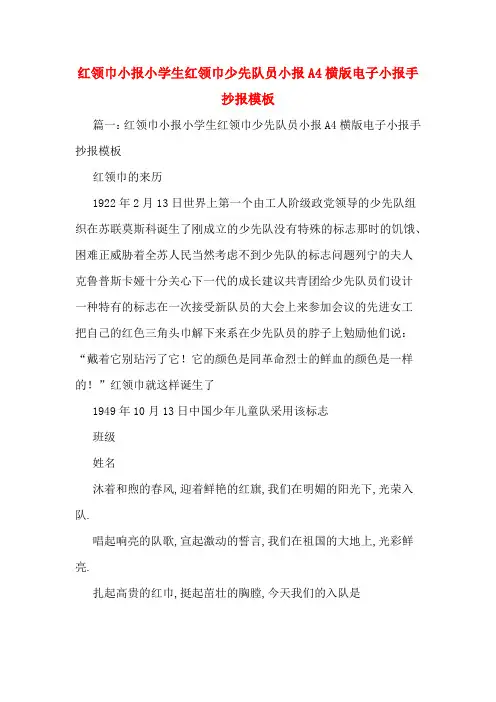 红领巾小报小学生红领巾少先队员小报A4横版电子小报手抄报模板

篇一：红领巾小报小学生红领巾少先队员小报A4横版电子小报手抄报模板

红领巾的来历

1922年2月13日世界上第一个由工人阶级政党领导的少先队组织在苏联莫斯科诞生了刚成立的少先队没有特殊的标志那时的饥饿、困难正威胁着全苏人民当然考虑不到少先队的标志问题列宁的夫人克鲁普斯卡娅十分关心下一代的成长建议共青团给少先队员们设计一种特有的标志在一次接受新队员的大会上来参加会议的先进女工把自己的红色三角头巾解下来系在少先队员的脖子上勉励他们说：“戴着它别玷污了它！它的颜色是同革命烈士的鲜血的颜色是一样的！”红领巾就这样诞生了

1949年10月13日中国少年儿童队采用该标志

班级

姓名

沐着和煦的春风,迎着鲜艳的红旗,我们在明媚的阳光下,光荣入队.

唱起响亮的队歌,宣起激动的誓言,我们在祖国的大地上,光彩鲜亮.

扎起高贵的红巾,挺起茁壮的胸膛,今天我们的入队是